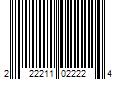 2 22211 02222 4